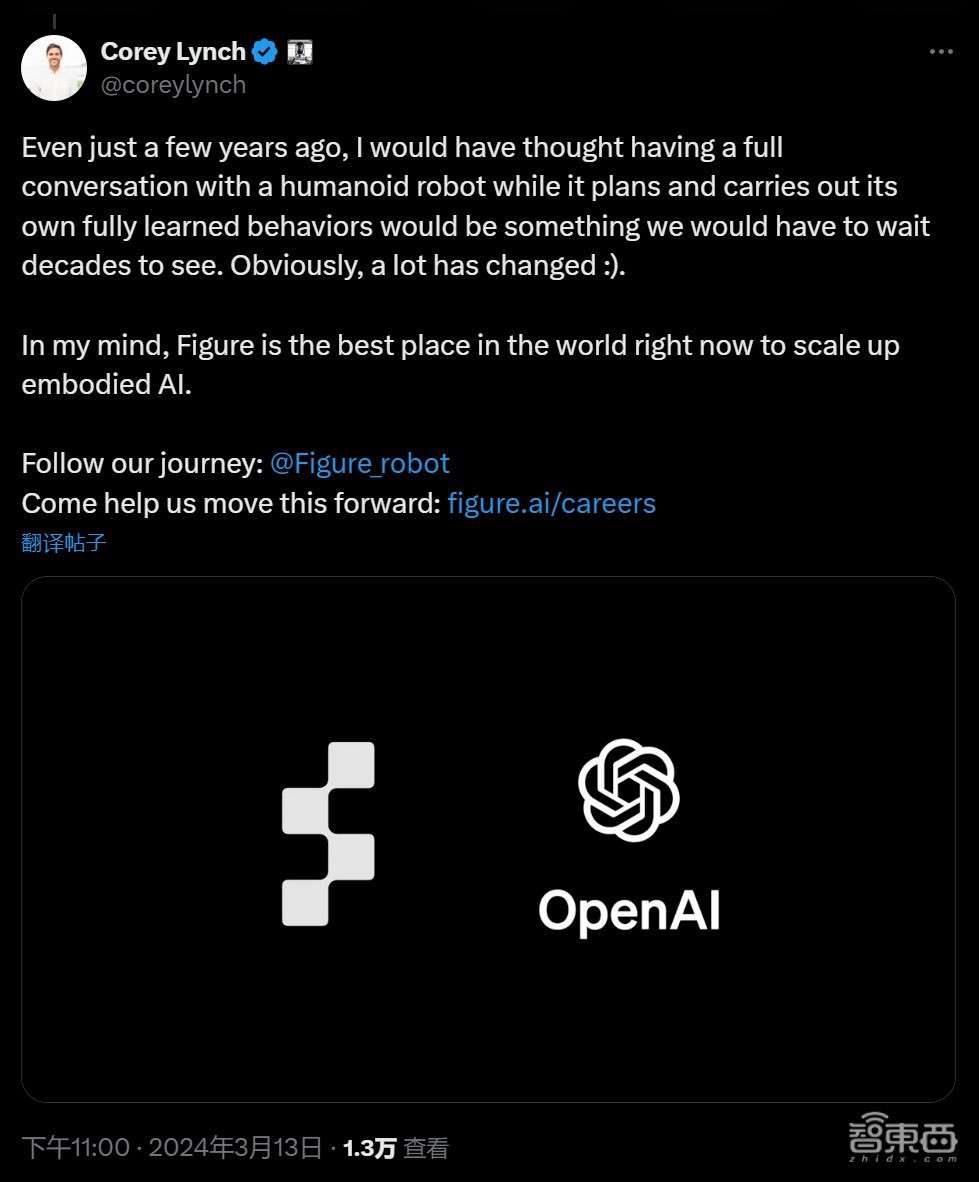 Corey Lynch
@coreylynch

Even just a few years ago, I would have thought having a full conversation with a humanoid robot while it plans and carries out its own fully learned behaviors would be something we would have to wait decades to see. Obviously, a lot has changed :).

In my mind, Figure is the best place in the world right now to scale up embodied AI.

Follow our journey: @Figure_robot
Come help us move this forward: figure.ai/careers
翻译帖子

OpenAI

下午11:00 · 2024年3月13日 · 1.3万 查看

智東西
zhidx.com